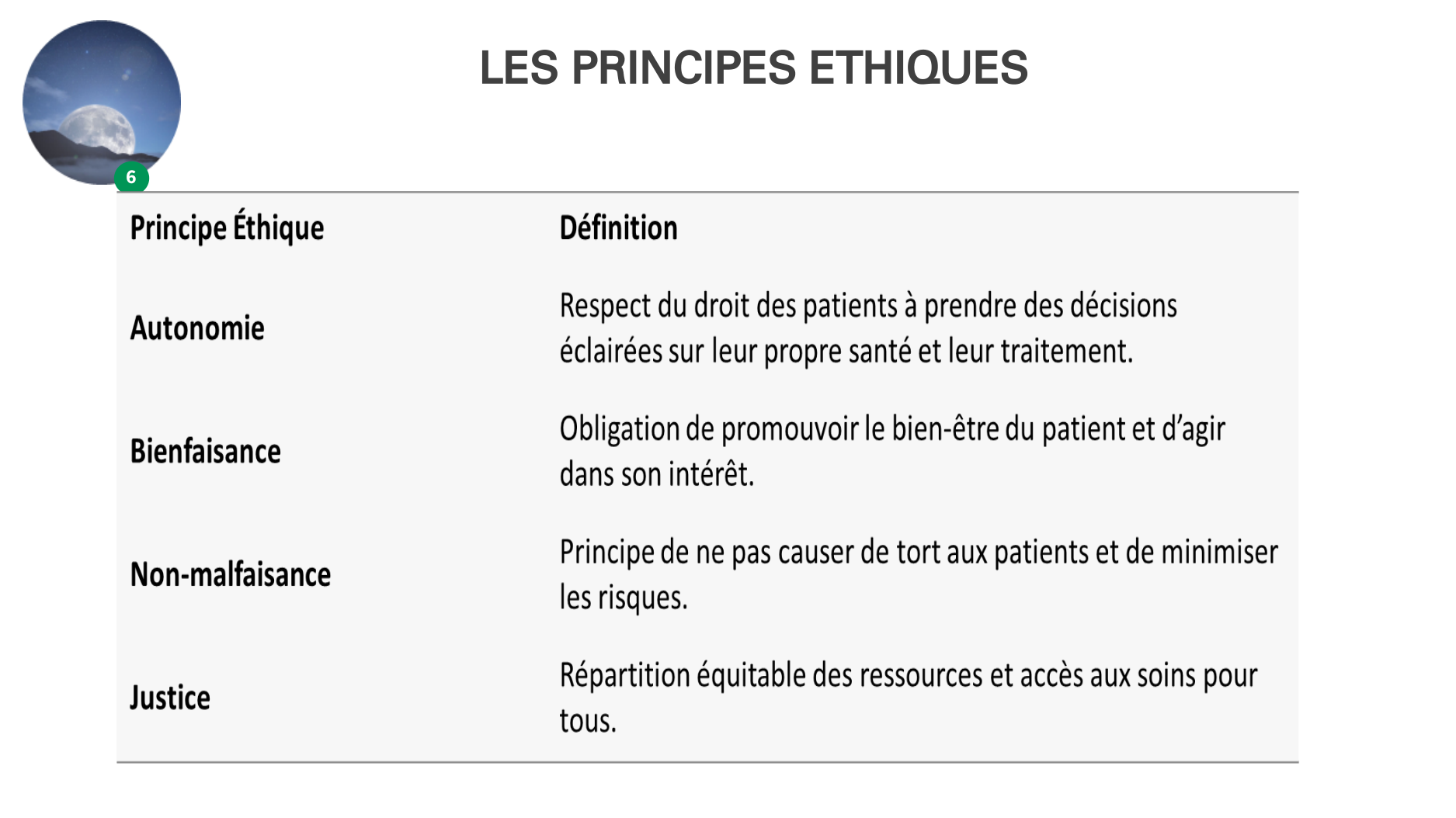 LES PRINCIPES ETHIQUES

6

| Principe Éthique | Définition |
|---|---|
| Autonomie | Respect du droit des patients à prendre des décisions éclairées sur leur propre santé et leur traitement. |
| Bienfaisance | Obligation de promouvoir le bien-être du patient et d'agir dans son intérêt. |
| Non-malfaisance | Principe de ne pas causer de tort aux patients et de minimiser les risques. |
| Justice | Répartition équitable des ressources et accès aux soins pour tous. |